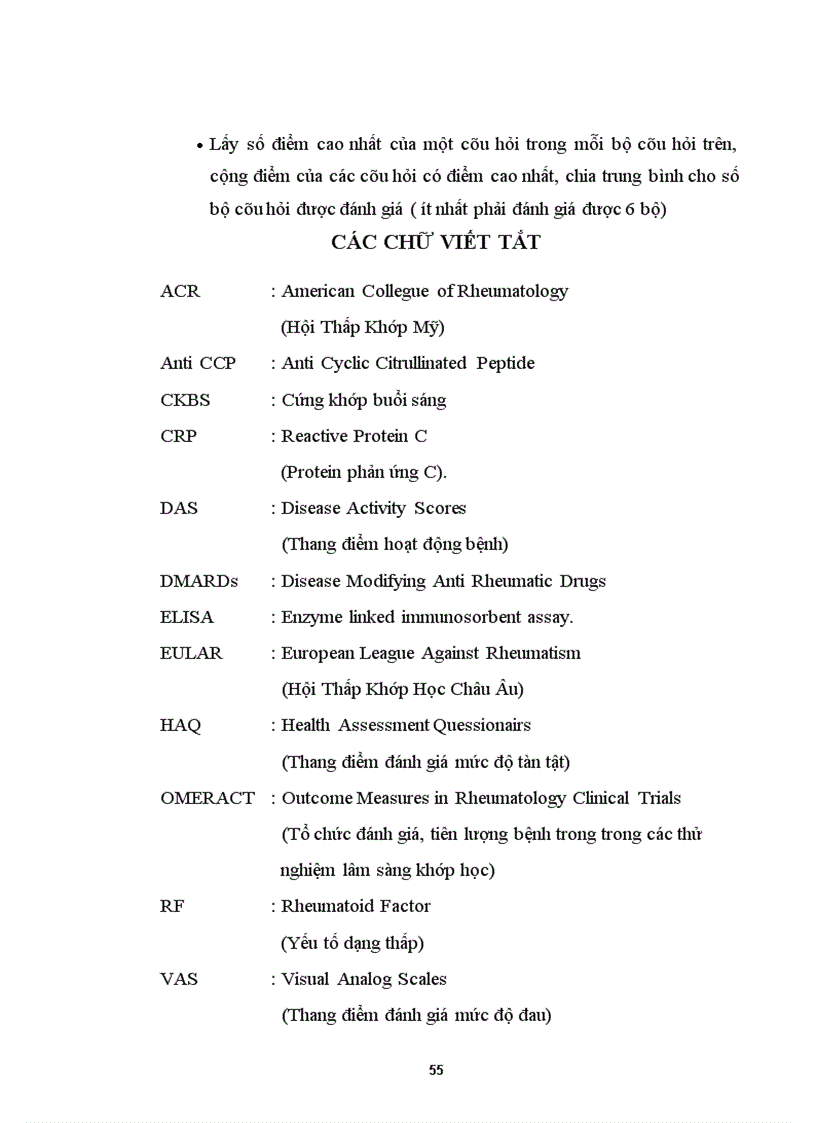 • Lấy số điểm cao nhất của một cõu hỏi trong mỗi bộ cõu hỏi trên, cộng điểm của các cõu hỏi có điểm cao nhất, chia trung bình cho số bộ cõu hỏi được đánh giá ( ít nhất phải đánh giá được 6 bộ)

CÁC CHỮ VIẾT TẮT

ACR : American Collegue of Rheumatology
(Hội Thấp Khớp Mỹ)

Anti CCP : Anti Cyclic Citrullinated Peptide

CKBS : Cứng khớp buổi sáng

CRP : Reactive Protein C
(Protein phản ứng C).

DAS : Disease Activity Scores
(Thang điểm hoạt động bệnh)

DMARDs : Disease Modifying Anti Rheumatic Drugs

ELISA : Enzyme linked immunosorbent assay.

EULAR : European League Against Rheumatism
(Hội Thấp Khớp Học Châu Âu)

HAQ : Health Assessment Quessionairs
(Thang điểm đánh giá mức độ tàn tật)

OMERACT : Outcome Measures in Rheumatology Clinical Trials
(Tổ chức đánh giá, tiên lượng bệnh trong trong các thử nghiệm lâm sàng khớp học)

RF : Rheumatoid Factor
(Yếu tố dạng thấp)

VAS : Visual Analog Scales
(Thang điểm đánh giá mức độ đau)

55